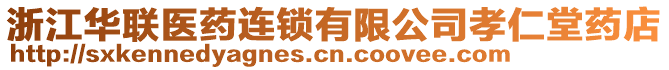 浙江华联医药连锁有限公司孝仁堂药店
http://sxkennedyagnes.cn.coovee.com